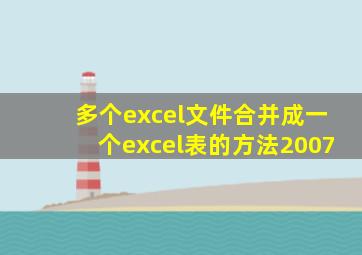 多个excel文件合并成一个excel表的方法2007